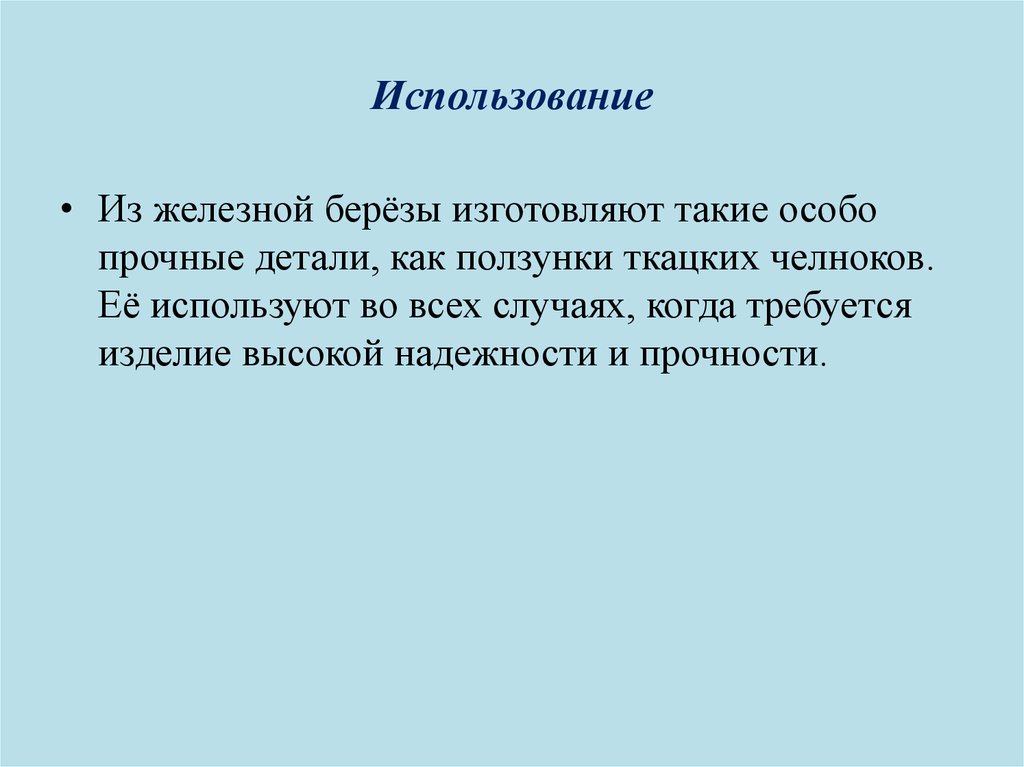 Использование

• Из железной берёзы изготовляют такие особо прочные детали, как ползунки ткацких челноков. Её используют во всех случаях, когда требуется изделие высокой надежности и прочности.